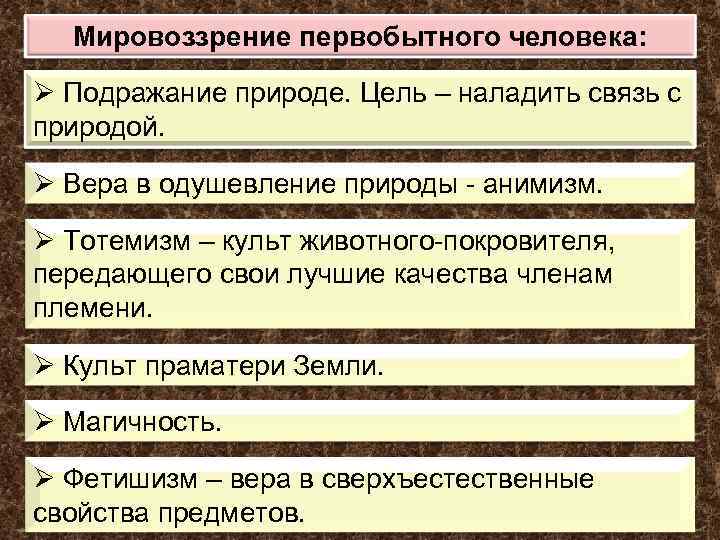 Мировоззрение первобытного человека:

➢ Подражание природе. Цель – наладить связь с природой.

➢ Вера в одушевление природы - анимизм.

➢ Тотемизм – культ животного-покровителя, передающего свои лучшие качества членам племени.

➢ Культ праматери Земли.

➢ Магичность.

➢ Фетишизм – вера в сверхъестественные свойства предметов.